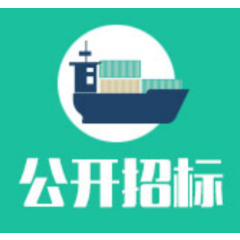 公开招标